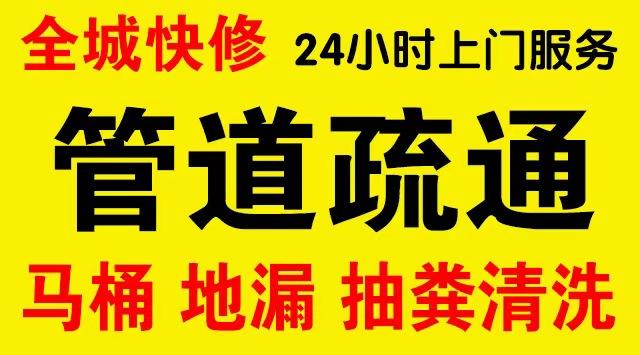 全城快修 24小时上门服务

管道疏通

马桶 地漏 抽粪清洗